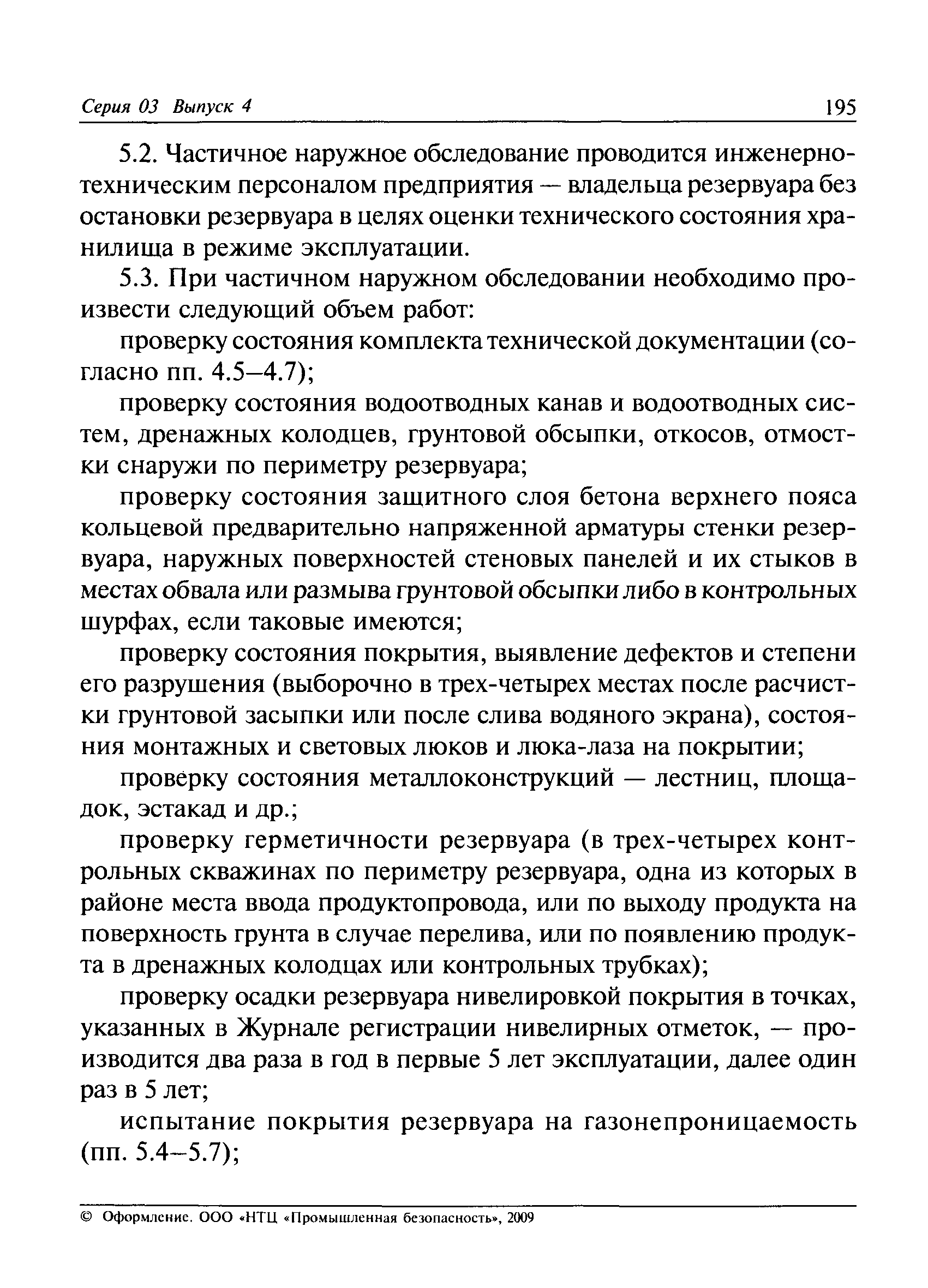 Серия 03 Выпуск 4 195

5.2. Частичное наружное обследование проводится инженерно-техническим персоналом предприятия — владельца резервуара без остановки резервуара в целях оценки технического состояния хранилища в режиме эксплуатации.

5.3. При частичном наружном обследовании необходимо произвести следующий объем работ:

проверку состояния комплекта технической документации (согласно пп. 4.5–4.7);

проверку состояния водоотводных канав и водоотводных систем, дренажных колодцев, грунтовой обсыпки, откосов, отмостки снаружи по периметру резервуара;

проверку состояния защитного слоя бетона верхнего пояса кольцевой предварительно напряженной арматуры стенки резервуара, наружных поверхностей стеновых панелей и их стыков в местах обвала или размыва грунтовой обсыпки либо в контрольных шурфах, если таковые имеются;

проверку состояния покрытия, выявление дефектов и степени его разрушения (выборочно в трех-четырех местах после расчистки грунтовой засыпки или после слива водяного экрана), состояния монтажных и световых люков и люка-лаза на покрытии;

проверку состояния металлоконструкций — лестниц, площадок, эстакад и др.;

проверку герметичности резервуара (в трех-четырех контрольных скважинах по периметру резервуара, одна из которых в районе места ввода продуктопровода, или по выходу продукта на поверхность грунта в случае перелива, или по появлению продукта в дренажных колодцах или контрольных трубках);

проверку осадки резервуара нивелировкой покрытия в точках, указанных в Журнале регистрации нивелирных отметок, — производится два раза в год в первые 5 лет эксплуатации, далее один раз в 5 лет;

испытание покрытия резервуара на газонепроницаемость (пп. 5.4–5.7);

© Оформление. ООО «НТЦ «Промышленная безопасность», 2009